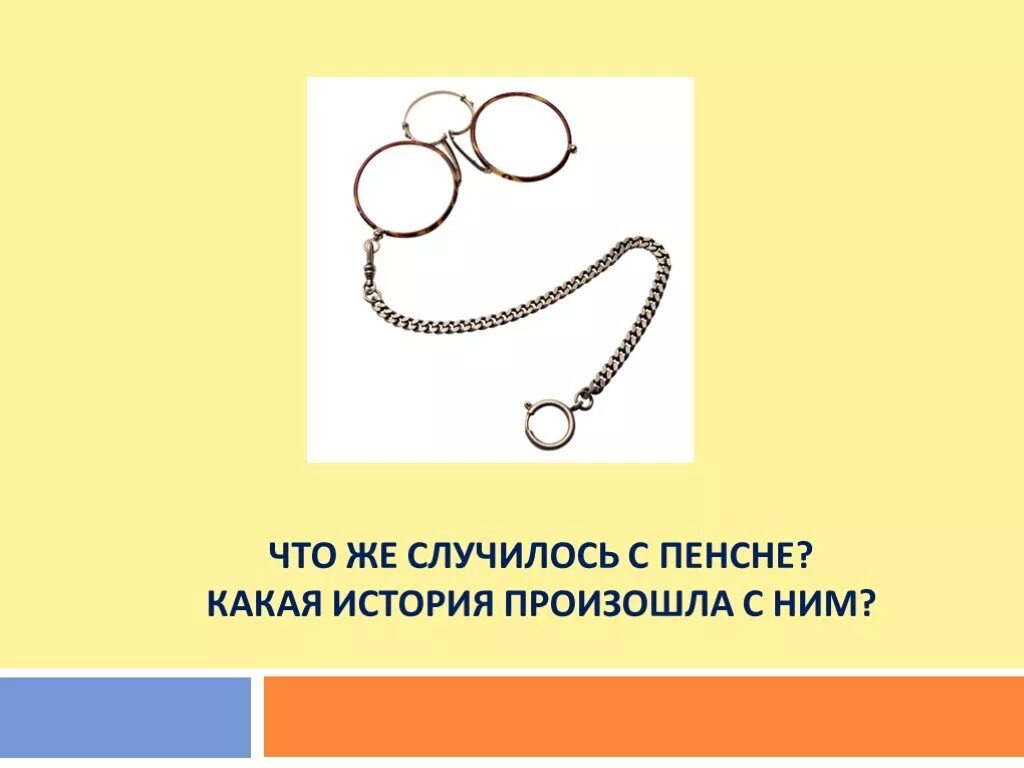 ЧТО ЖЕ СЛУЧИЛОСЬ С ПЕНСНЕ?
КАКАЯ ИСТОРИЯ ПРОИЗОШЛА С НИМ?